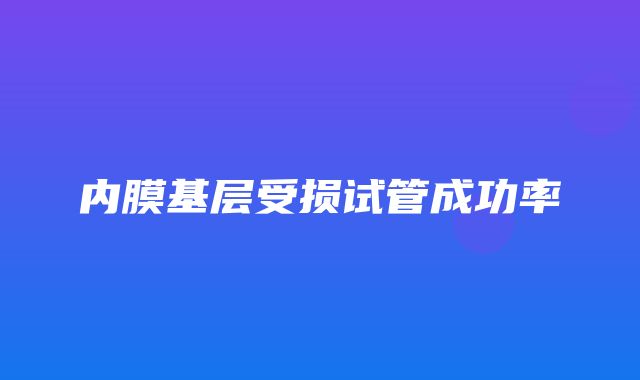 内膜基层受损试管成功率